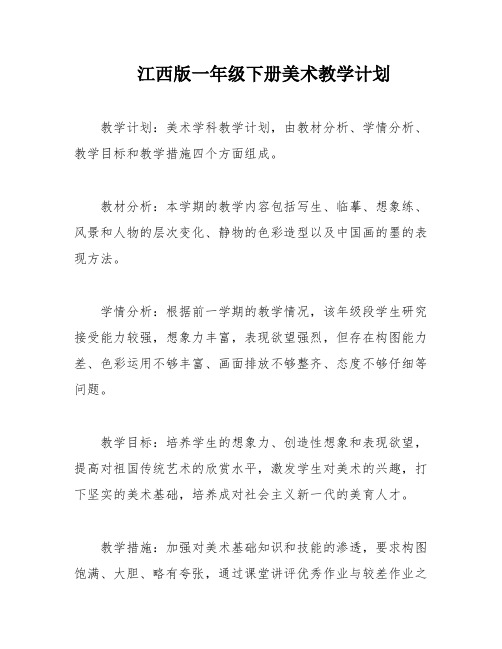 江西版一年级下册美术教学计划

教学计划：美术学科教学计划，由教材分析、学情分析、教学目标和教学措施四个方面组成。

教材分析：本学期的教学内容包括写生、临摹、想象练、风景和人物的层次变化、静物的色彩造型以及中国画的墨的表现方法。

学情分析：根据前一学期的教学情况，该年级段学生研究接受能力较强，想象力丰富，表现欲望强烈，但存在构图能力差、色彩运用不够丰富、画面排放不够整齐、态度不够仔细等问题。

教学目标：培养学生的想象力、创造性想象和表现欲望，提高对祖国传统艺术的欣赏水平，激发学生对美术的兴趣，打下坚实的美术基础，培养成对社会主义新一代的美育人才。

教学措施：加强对美术基础知识和技能的渗透，要求构图饱满、大胆、略有夸张，通过课堂讲评优秀作业与较差作业之